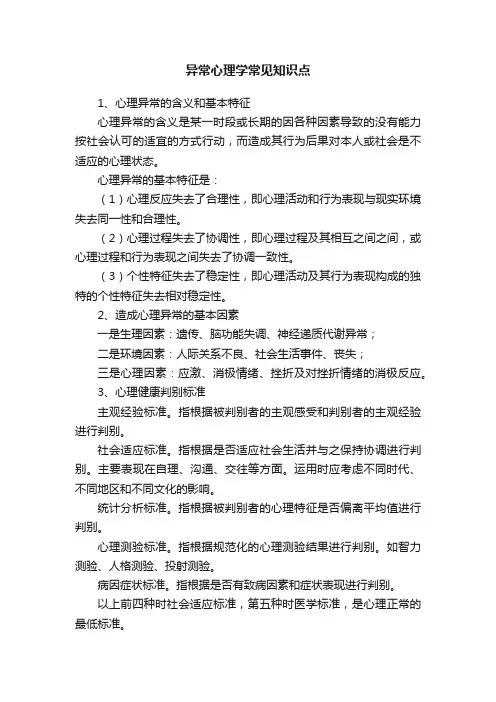 异常心理学常见知识点

1、心理异常的含义和基本特征

心理异常的含义是某一时段或长期的因各种因素导致的没有能力按社会认可的适宜的方式行动，而造成其行为后果对本人或社会是不适应的心理状态。

心理异常的基本特征是：

（1）心理反应失去了合理性，即心理活动和行为表现与现实环境失去同一性和合理性。

（2）心理过程失去了协调性，即心理过程及其相互之间之间，或心理过程和行为表现之间失去了协调一致性。

（3）个性特征失去了稳定性，即心理活动及其行为表现构成的独特的个性特征失去相对稳定性。

2、造成心理异常的基本因素

一是生理因素：遗传、脑功能失调、神经递质代谢异常；

二是环境因素：人际关系不良、社会生活事件、丧失；

三是心理因素：应激、消极情绪、挫折及对挫折情绪的消极反应。

3、心理健康判别标准

主观经验标准。指根据被判别者的主观感受和判别者的主观经验进行判别。

社会适应标准。指根据是否适应社会生活并与之保持协调进行判别。主要表现在自理、沟通、交往等方面。运用时应考虑不同时代、不同地区和不同文化的影响。

统计分析标准。指根据被判别者的心理特征是否偏离平均值进行判别。

心理测验标准。指根据规范化的心理测验结果进行判别。如智力测验、人格测验、投射测验。

病因症状标准。指根据是否有致病因素和症状表现进行判别。

以上前四种时社会适应标准，第五种时医学标准，是心理正常的最低标准。